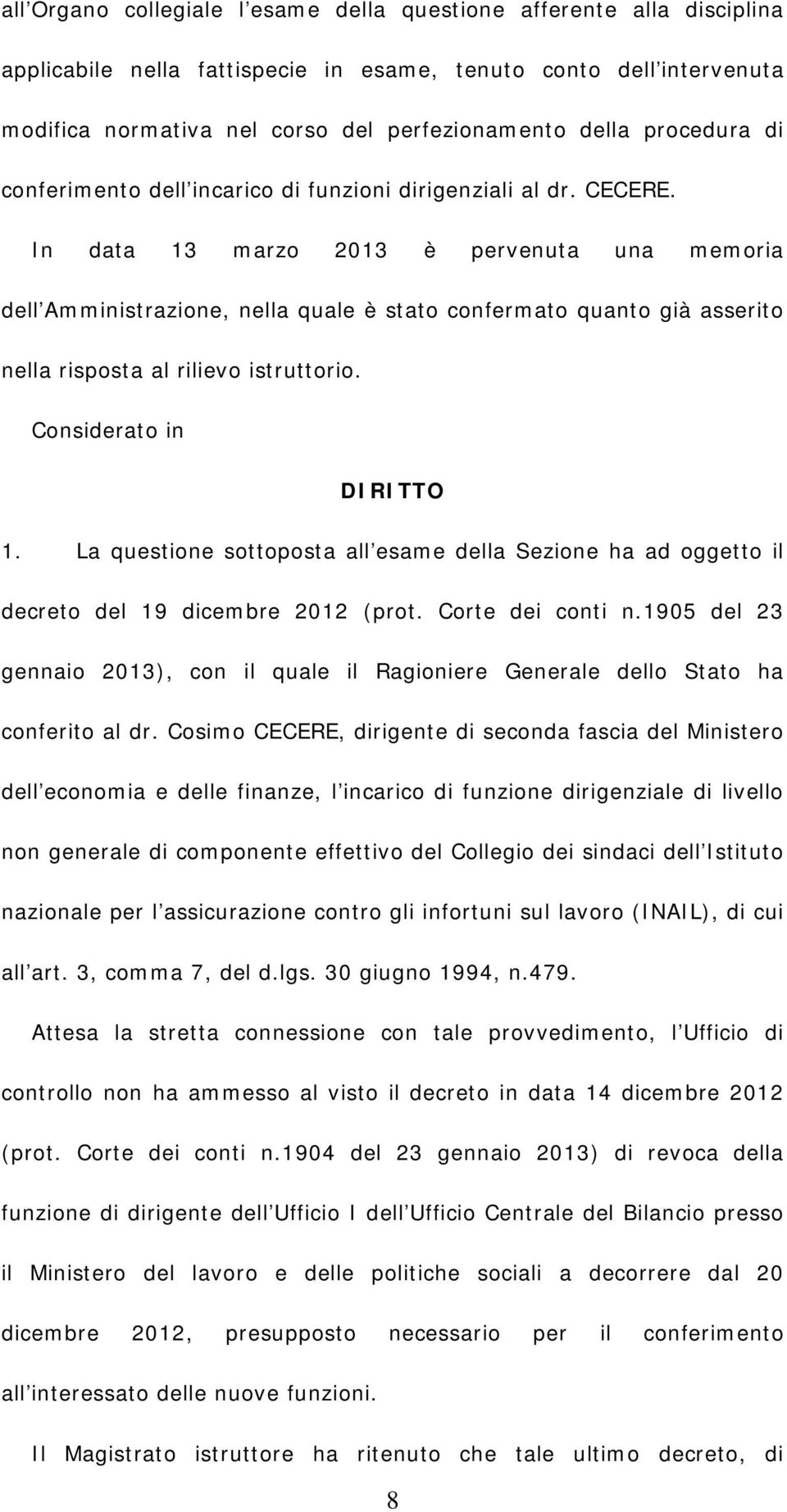 all'Organo collegiale l'esame della questione afferente alla disciplina applicabile nella fattispecie in esame, tenuto conto dell'intervenuta modifica normativa nel corso del perfezionamento della procedura di conferimento dell'incarico di funzioni dirigenziali al dr. CECERE.

In data 13 marzo 2013 è pervenuta una memoria dell'Amministrazione, nella quale è stato confermato quanto già asserito nella risposta al rilievo istruttorio.

Considerato in

DIRITTO

1. La questione sottoposta all'esame della Sezione ha ad oggetto il decreto del 19 dicembre 2012 (prot. Corte dei conti n.1905 del 23 gennaio 2013), con il quale il Ragioniere Generale dello Stato ha conferito al dr. Cosimo CECERE, dirigente di seconda fascia del Ministero dell'economia e delle finanze, l'incarico di funzione dirigenziale di livello non generale di componente effettivo del Collegio dei sindaci dell'Istituto nazionale per l'assicurazione contro gli infortuni sul lavoro (INAIL), di cui all'art. 3, comma 7, del d.lgs. 30 giugno 1994, n.479.

Attesa la stretta connessione con tale provvedimento, l'Ufficio di controllo non ha ammesso al visto il decreto in data 14 dicembre 2012 (prot. Corte dei conti n.1904 del 23 gennaio 2013) di revoca della funzione di dirigente dell'Ufficio I dell'Ufficio Centrale del Bilancio presso il Ministero del lavoro e delle politiche sociali a decorrere dal 20 dicembre 2012, presupposto necessario per il conferimento all'interessato delle nuove funzioni.

Il Magistrato istruttore ha ritenuto che tale ultimo decreto, di

8